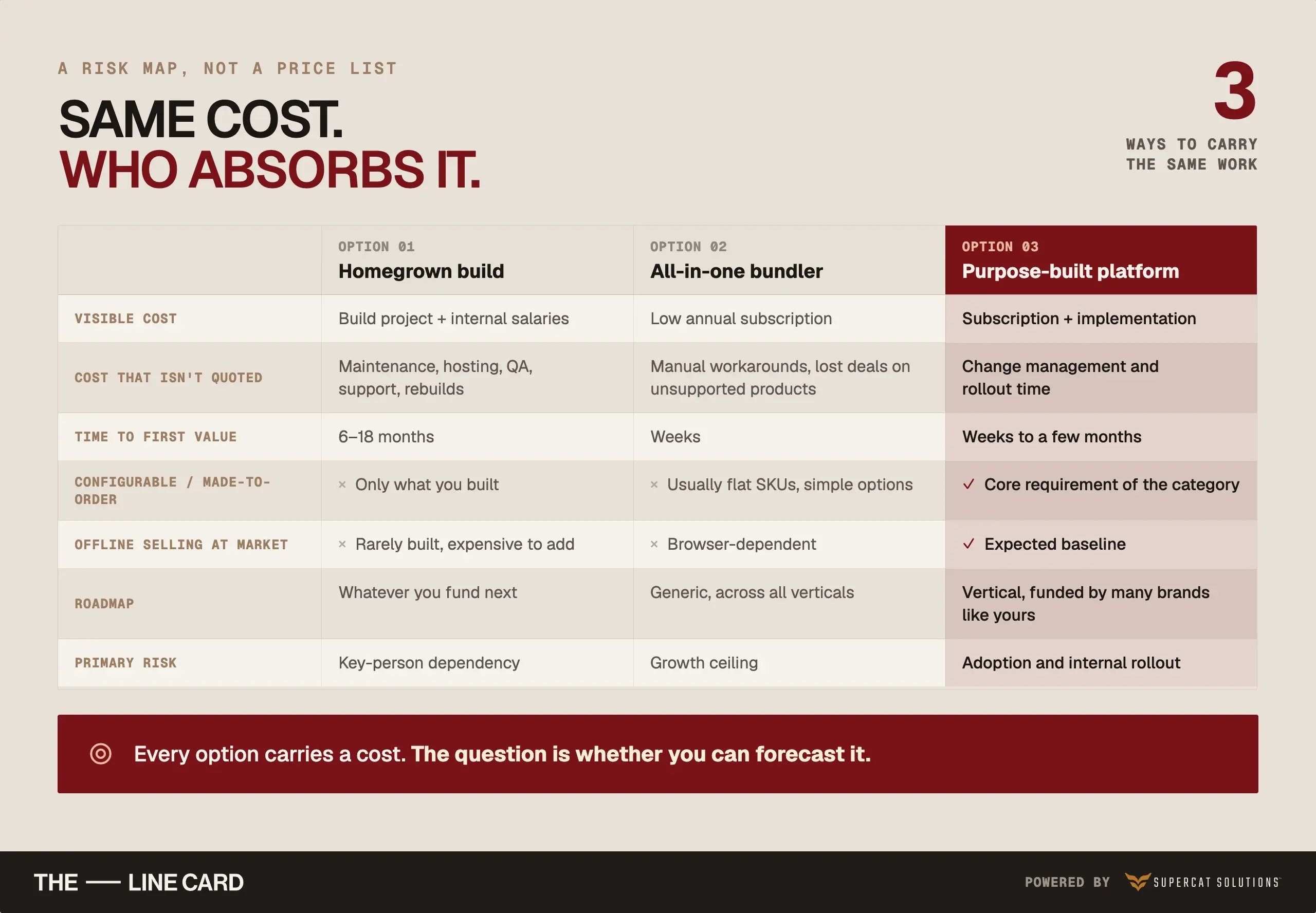 A RISK MAP, NOT A PRICE LIST

SAME COST.
WHO ABSORBS IT.

3
WAYS TO CARRY THE SAME WORK

| | OPTION 01 Homegrown build | OPTION 02 All-in-one bundler | OPTION 03 Purpose-built platform |
|---|---|---|---|
| VISIBLE COST | Build project + internal salaries | Low annual subscription | Subscription + implementation |
| COST THAT ISN'T QUOTED | Maintenance, hosting, QA, support, rebuilds | Manual workarounds, lost deals on unsupported products | Change management and rollout time |
| TIME TO FIRST VALUE | 6–18 months | Weeks | Weeks to a few months |
| CONFIGURABLE / MADE-TO-ORDER | × Only what you built | × Usually flat SKUs, simple options | ✓ Core requirement of the category |
| OFFLINE SELLING AT MARKET | × Rarely built, expensive to add | × Browser-dependent | ✓ Expected baseline |
| ROADMAP | Whatever you fund next | Generic, across all verticals | Vertical, funded by many brands like yours |
| PRIMARY RISK | Key-person dependency | Growth ceiling | Adoption and internal rollout |

Every option carries a cost. The question is whether you can forecast it.

THE — LINE CARD

POWERED BY SUPERCAT SOLUTIONS